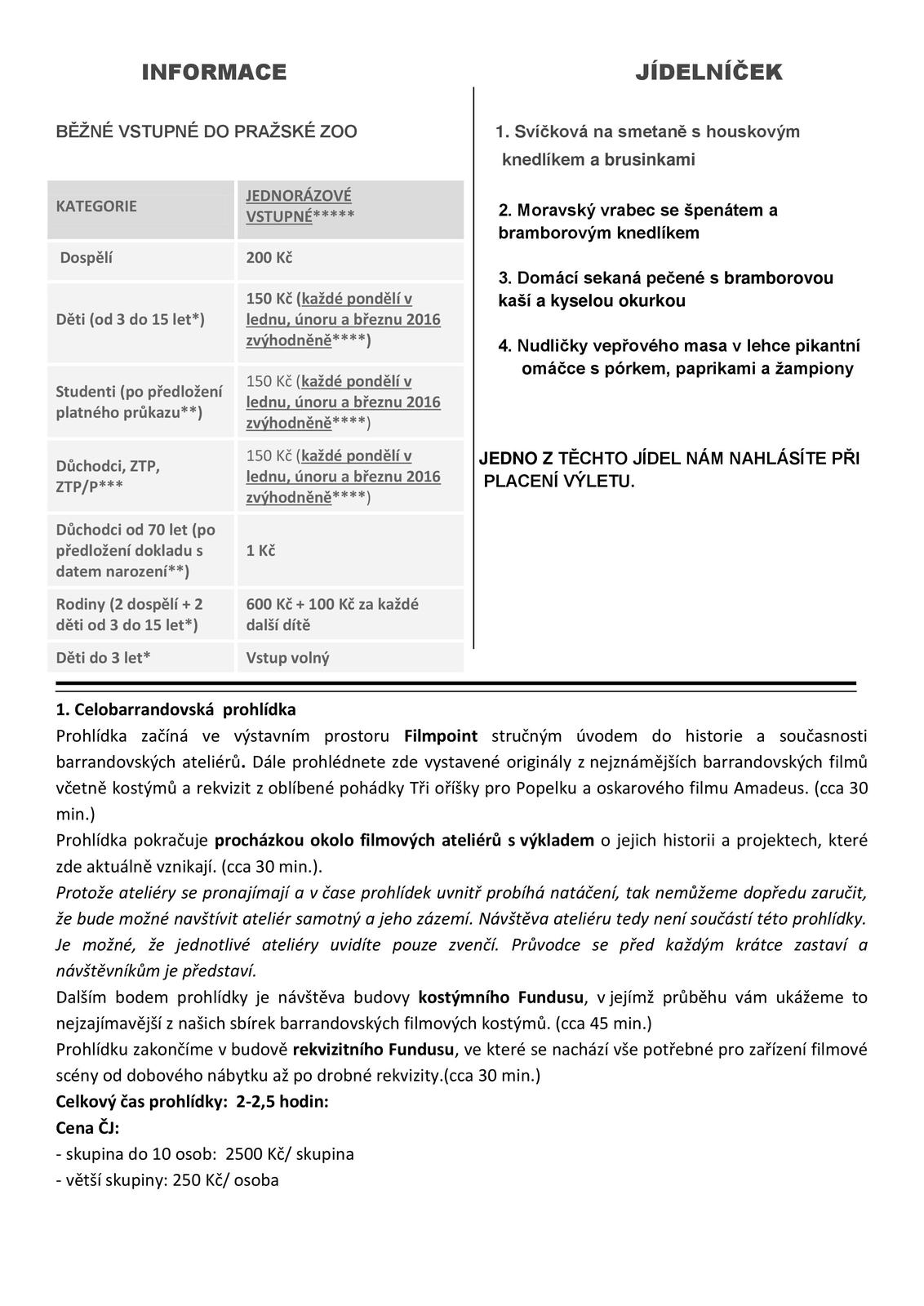 INFORMACE

BĚŽNÉ VSTUPNÉ DO PRAŽSKÉ ZOO

| KATEGORIE | JEDNORÁZOVÉ VSTUPNÉ***** |
|---|---|
| Dospělí | 200 Kč |
| Děti (od 3 do 15 let*) | 150 Kč (každé pondělí v lednu, únoru a březnu 2016 zvýhodněně****) |
| Studenti (po předložení platného průkazu**) | 150 Kč (každé pondělí v lednu, únoru a březnu 2016 zvýhodněně****) |
| Důchodci, ZTP, ZTP/P*** | 150 Kč (každé pondělí v lednu, únoru a březnu 2016 zvýhodněně****) |
| Důchodci od 70 let (po předložení dokladu s datem narození**) | 1 Kč |
| Rodiny (2 dospělí + 2 děti od 3 do 15 let*) | 600 Kč + 100 Kč za každé další dítě |
| Děti do 3 let* | Vstup volný |

JÍDELNÍČEK

1. Svíčková na smetaně s houskovým knedlíkem a brusinkami

2. Moravský vrabec se špenátem a bramborovým knedlíkem

3. Domácí sekaná pečené s bramborovou kaší a kyselou okurkou

4. Nudličky vepřového masa v lehce pikantní omáčce s pórkem, paprikami a žampiony

JEDNO Z TĚCHTO JÍDEL NÁM NAHLÁSÍTE PŘI PLACENÍ VÝLETU.

1. Celobarrandovská prohlídka
Prohlídka začíná ve výstavním prostoru Filmpoint stručným úvodem do historie a současnosti barrandovských ateliérů. Dále prohlédnete zde vystavené originály z nejznámějších barrandovských filmů včetně kostýmů a rekvizit z oblíbené pohádky Tři oříšky pro Popelku a oskarového filmu Amadeus. (cca 30 min.)
Prohlídka pokračuje procházkou okolo filmových ateliérů s výkladem o jejich historii a projektech, které zde aktuálně vznikají. (cca 30 min.).
Protože ateliéry se pronajímají a v čase prohlídek uvnitř probíhá natáčení, tak nemůžeme dopředu zaručit, že bude možné navštívit ateliér samotný a jeho zázemí. Návštěva ateliéru tedy není součástí této prohlídky. Je možné, že jednotlivé ateliéry uvidíte pouze zvenčí. Průvodce se před každým krátce zastaví a návštěvníkům je představí.
Dalším bodem prohlídky je návštěva budovy kostýmního Fundusu, v jejímž průběhu vám ukážeme to nejzajímavější z našich sbírek barrandovských filmových kostýmů. (cca 45 min.)
Prohlídku zakončíme v budově rekvizitního Fundusu, ve které se nachází vše potřebné pro zařízení filmové scény od dobového nábytku až po drobné rekvizity.(cca 30 min.)
Celkový čas prohlídky: 2-2,5 hodin:
Cena ČJ:
- skupina do 10 osob: 2500 Kč/ skupina
- větší skupiny: 250 Kč/ osoba